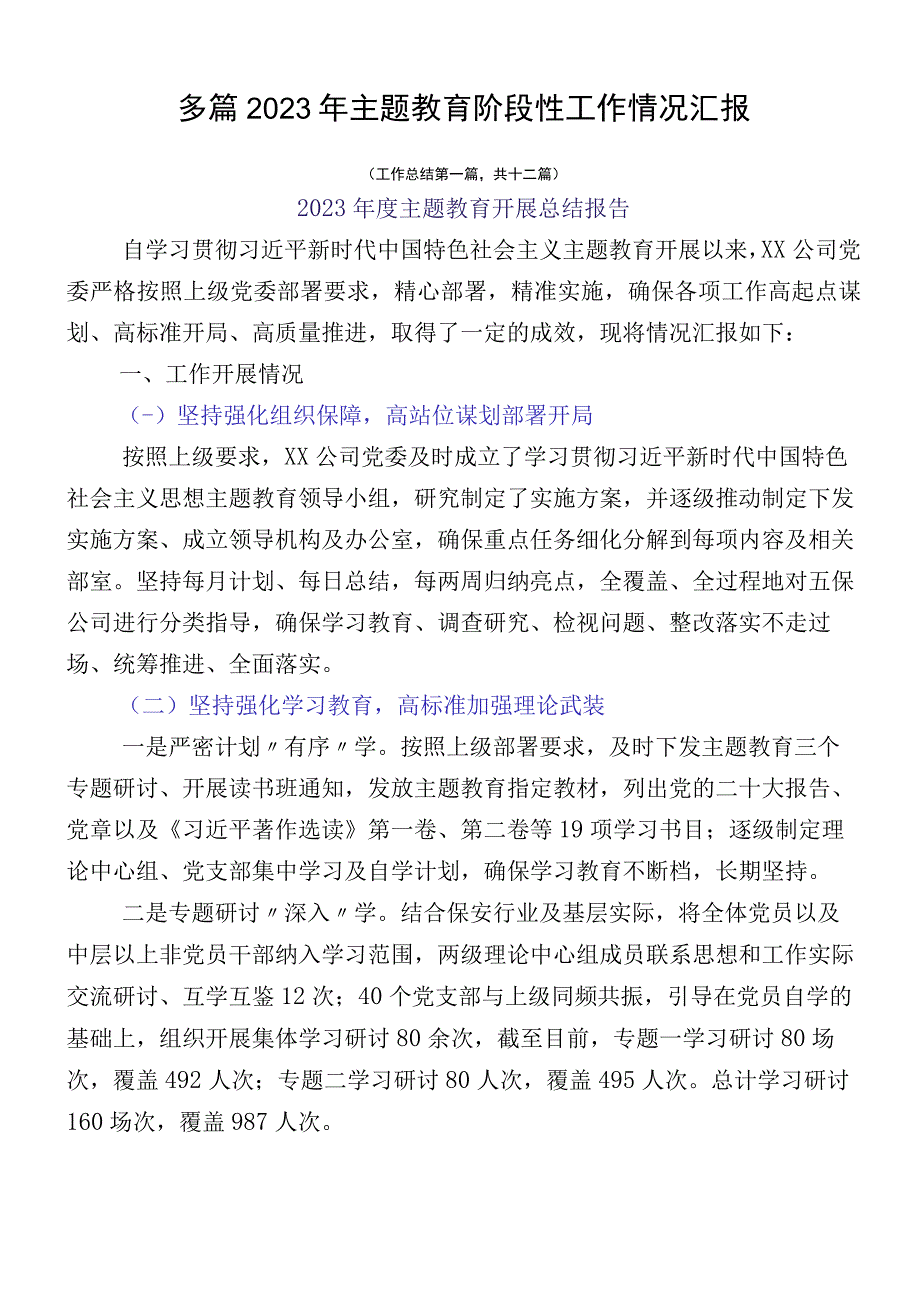 多篇2023年主题教育阶段性工作情况汇报

（工作总结第一篇，共十二篇）

2023年度主题教育开展总结报告

自学习贯彻习近平新时代中国特色社会主义主题教育开展以来，XX公司党委严格按照上级党委部署要求，精心部署，精准实施，确保各项工作高起点谋划、高标准开局、高质量推进，取得了一定的成效，现将情况汇报如下：

一、工作开展情况

（-）坚持强化组织保障，高站位谋划部署开局

按照上级要求，XX公司党委及时成立了学习贯彻习近平新时代中国特色社会主义思想主题教育领导小组，研究制定了实施方案，并逐级推动制定下发实施方案、成立领导机构及办公室，确保重点任务细化分解到每项内容及相关部室。坚持每月计划、每日总结，每两周归纳亮点，全覆盖、全过程地对五保公司进行分类指导，确保学习教育、调查研究、检视问题、整改落实不走过场、统筹推进、全面落实。

（二）坚持强化学习教育，高标准加强理论武装

一是严密计划〃有序〃学。按照上级部署要求，及时下发主题教育三个专题研讨、开展读书班通知，发放主题教育指定教材，列出党的二十大报告、党章以及《习近平著作选读》第一卷、第二卷等19项学习书目；逐级制定理论中心组、党支部集中学习及自学计划，确保学习教育不断档，长期坚持。

二是专题研讨〃深入〃学。结合保安行业及基层实际，将全体党员以及中层以上非党员干部纳入学习范围，两级理论中心组成员联系思想和工作实际交流研讨、互学互鉴12次；40个党支部与上级同频共振，引导在党员自学的基础上，组织开展集体学习研讨80余次，截至目前，专题一学习研讨80场次，覆盖492人次；专题二学习研讨80人次，覆盖495人次。总计学习研讨160场次，覆盖987人次。